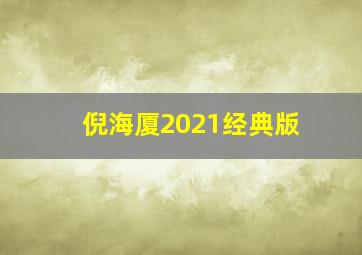 倪海厦2021经典版